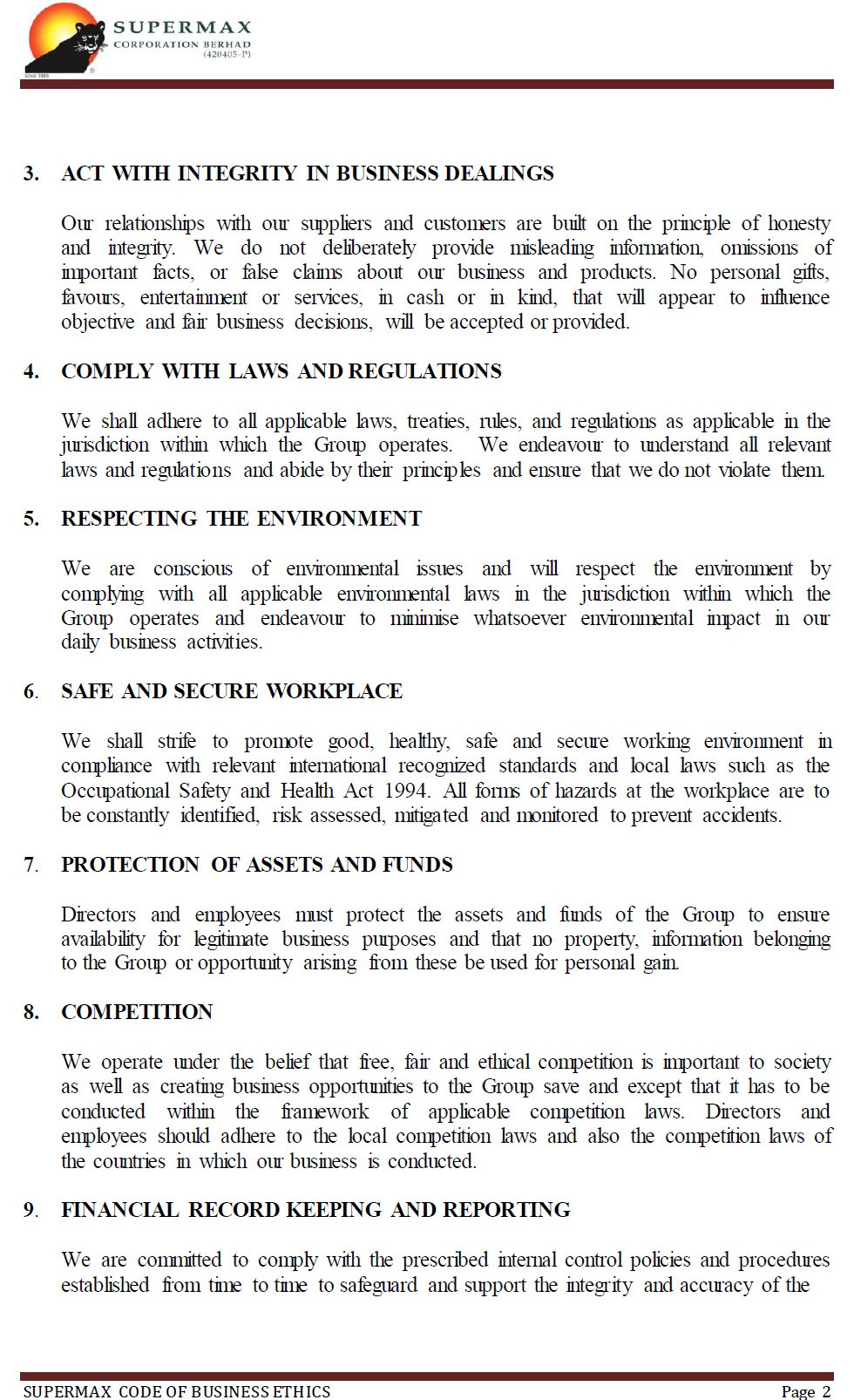 SUPERMAX
CORPORATION BERHAD
(420405-P)
since 1989

3. ACT WITH INTEGRITY IN BUSINESS DEALINGS

Our relationships with our suppliers and customers are built on the principle of honesty and integrity. We do not deliberately provide misleading information, omissions of important facts, or false claims about our business and products. No personal gifts, favours, entertainment or services, in cash or in kind, that will appear to influence objective and fair business decisions, will be accepted or provided.

4. COMPLY WITH LAWS AND REGULATIONS

We shall adhere to all applicable laws, treaties, rules, and regulations as applicable in the jurisdiction within which the Group operates. We endeavour to understand all relevant laws and regulations and abide by their principles and ensure that we do not violate them.

5. RESPECTING THE ENVIRONMENT

We are conscious of environmental issues and will respect the environment by complying with all applicable environmental laws in the jurisdiction within which the Group operates and endeavour to minimise whatsoever environmental impact in our daily business activities.

6. SAFE AND SECURE WORKPLACE

We shall strife to promote good, healthy, safe and secure working environment in compliance with relevant international recognized standards and local laws such as the Occupational Safety and Health Act 1994. All forms of hazards at the workplace are to be constantly identified, risk assessed, mitigated and monitored to prevent accidents.

7. PROTECTION OF ASSETS AND FUNDS

Directors and employees must protect the assets and funds of the Group to ensure availability for legitimate business purposes and that no property, information belonging to the Group or opportunity arising from these be used for personal gain.

8. COMPETITION

We operate under the belief that free, fair and ethical competition is important to society as well as creating business opportunities to the Group save and except that it has to be conducted within the framework of applicable competition laws. Directors and employees should adhere to the local competition laws and also the competition laws of the countries in which our business is conducted.

9. FINANCIAL RECORD KEEPING AND REPORTING

We are committed to comply with the prescribed internal control policies and procedures established from time to time to safeguard and support the integrity and accuracy of the

SUPERMAX CODE OF BUSINESS ETHICS Page 2